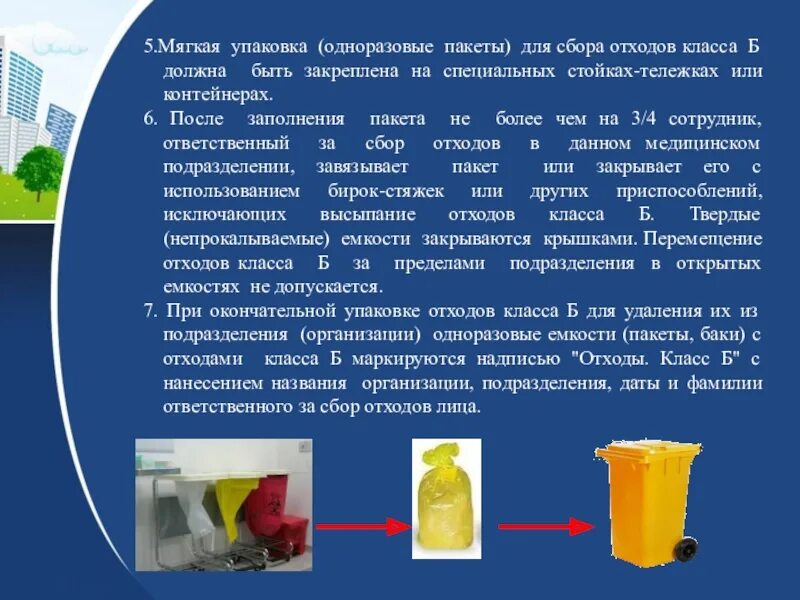 5.Мягкая упаковка (одноразовые пакеты) для сбора отходов класса Б должна быть закреплена на специальных стойках-тележках или контейнерах.

6. После заполнения пакета не более чем на 3/4 сотрудник, ответственный за сбор отходов в данном медицинском подразделении, завязывает пакет или закрывает его с использованием бирок-стяжек или других приспособлений, исключающих высыпание отходов класса Б. Твердые (непрокалываемые) емкости закрываются крышками. Перемещение отходов класса Б за пределами подразделения в открытых емкостях не допускается.

7. При окончательной упаковке отходов класса Б для удаления их из подразделения (организации) одноразовые емкости (пакеты, баки) с отходами класса Б маркируются надписью "Отходы. Класс Б" с нанесением названия организации, подразделения, даты и фамилии ответственного за сбор отходов лица.